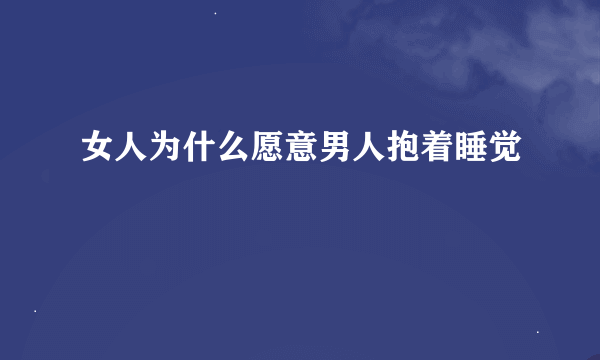 女人为什么愿意男人抱着睡觉